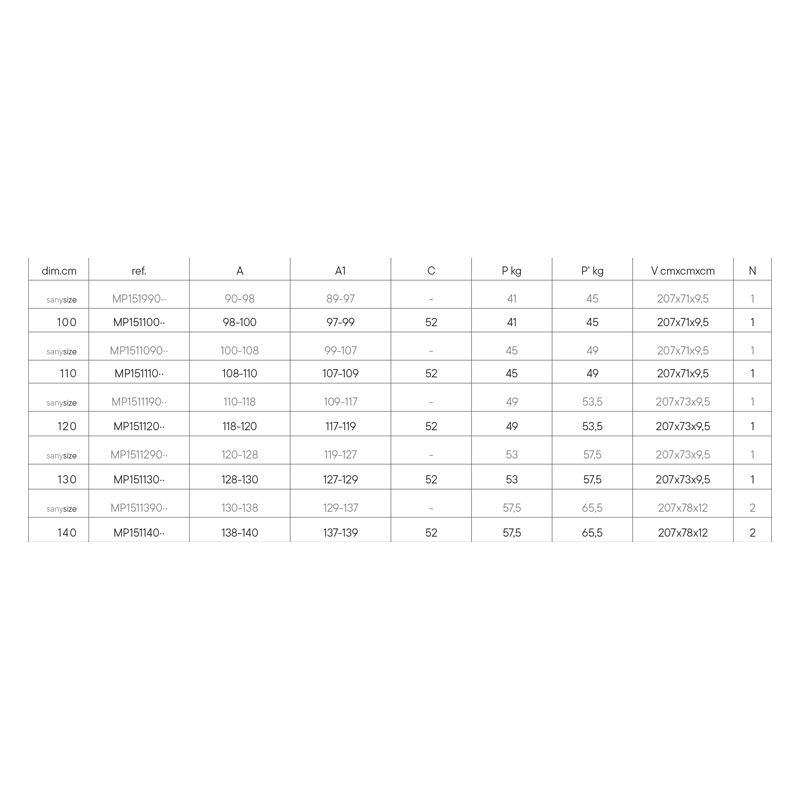 | dim.cm | ref. | A | A1 | C | P kg | P' kg | V cmxcmxcm | N |
|---|---|---|---|---|---|---|---|---|
| sanysize | MP151990·· | 90-98 | 89-97 | - | 41 | 45 | 207x71x9,5 | 1 |
| 100 | MP151100·· | 98-100 | 97-99 | 52 | 41 | 45 | 207x71x9,5 | 1 |
| sanysize | MP1511090·· | 100-108 | 99-107 | - | 45 | 49 | 207x71x9,5 | 1 |
| 110 | MP151110·· | 108-110 | 107-109 | 52 | 45 | 49 | 207x71x9,5 | 1 |
| sanysize | MP1511190·· | 110-118 | 109-117 | - | 49 | 53,5 | 207x73x9,5 | 1 |
| 120 | MP151120·· | 118-120 | 117-119 | 52 | 49 | 53,5 | 207x73x9,5 | 1 |
| sanysize | MP1511290·· | 120-128 | 119-127 | - | 53 | 57,5 | 207x73x9,5 | 1 |
| 130 | MP151130·· | 128-130 | 127-129 | 52 | 53 | 57,5 | 207x73x9,5 | 1 |
| sanysize | MP1511390·· | 130-138 | 129-137 | - | 57,5 | 65,5 | 207x78x12 | 2 |
| 140 | MP151140·· | 138-140 | 137-139 | 52 | 57,5 | 65,5 | 207x78x12 | 2 |